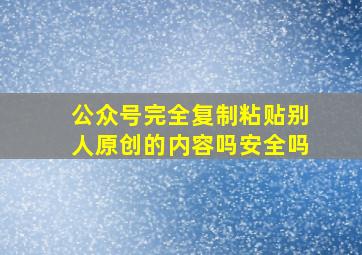 公众号完全复制粘贴别人原创的内容吗安全吗